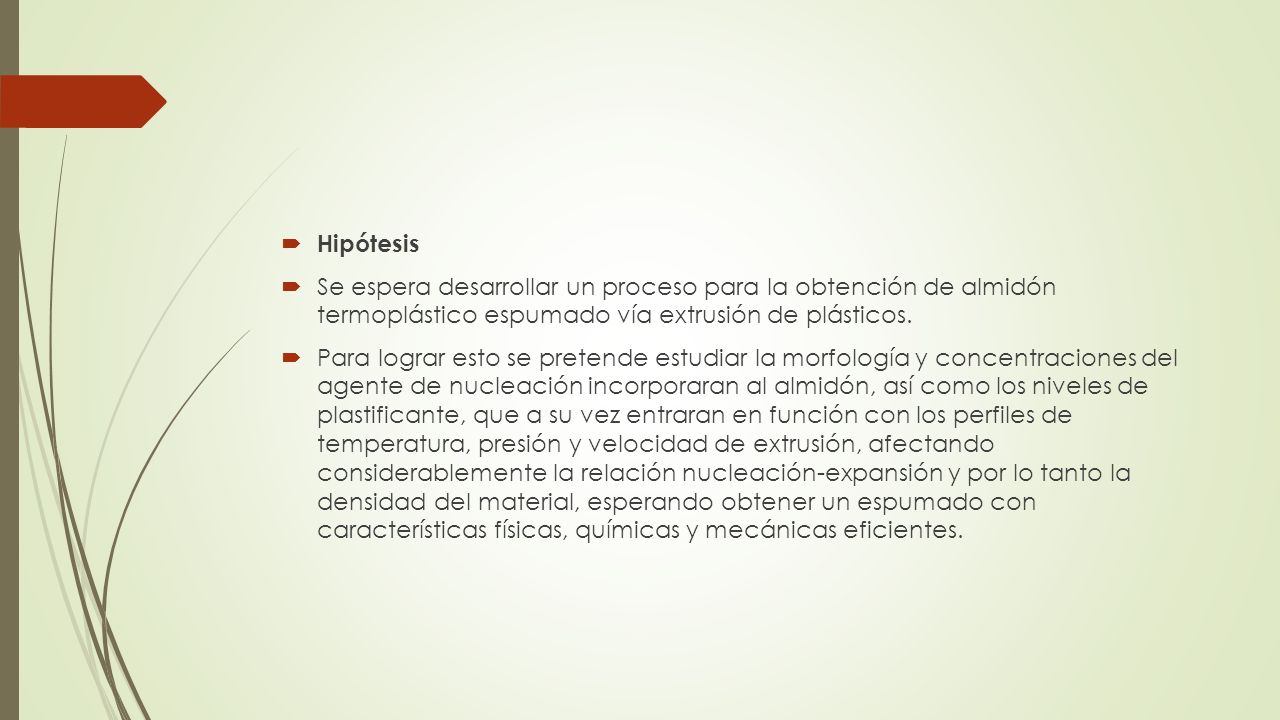 Hipótesis

Se espera desarrollar un proceso para la obtención de almidón termoplástico espumado vía extrusión de plásticos.

Para lograr esto se pretende estudiar la morfología y concentraciones del agente de nucleación incorporaran al almidón, así como los niveles de plastificante, que a su vez entraran en función con los perfiles de temperatura, presión y velocidad de extrusión, afectando considerablemente la relación nucleación-expansión y por lo tanto la densidad del material, esperando obtener un espumado con características físicas, químicas y mecánicas eficientes.